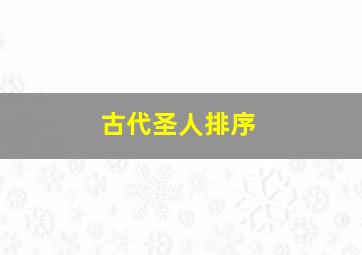 古代圣人排序